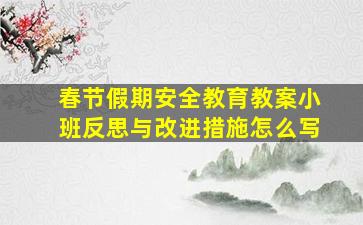 春节假期安全教育教案小班反思与改进措施怎么写